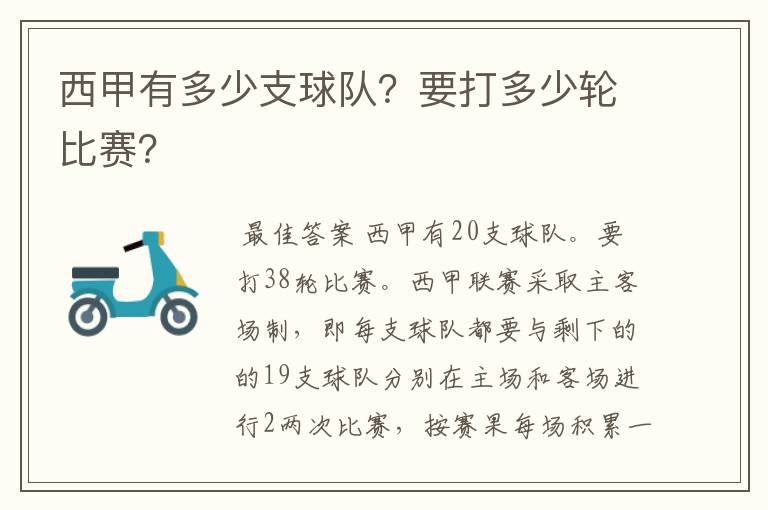 西甲有多少支球队？要打多少轮比赛？

最佳答案 西甲有20支球队。要打38轮比赛。西甲联赛采取主客场制，即每支球队都要与剩下的的19支球队分别在主场和客场进行2两次比赛，按赛果每场积累一